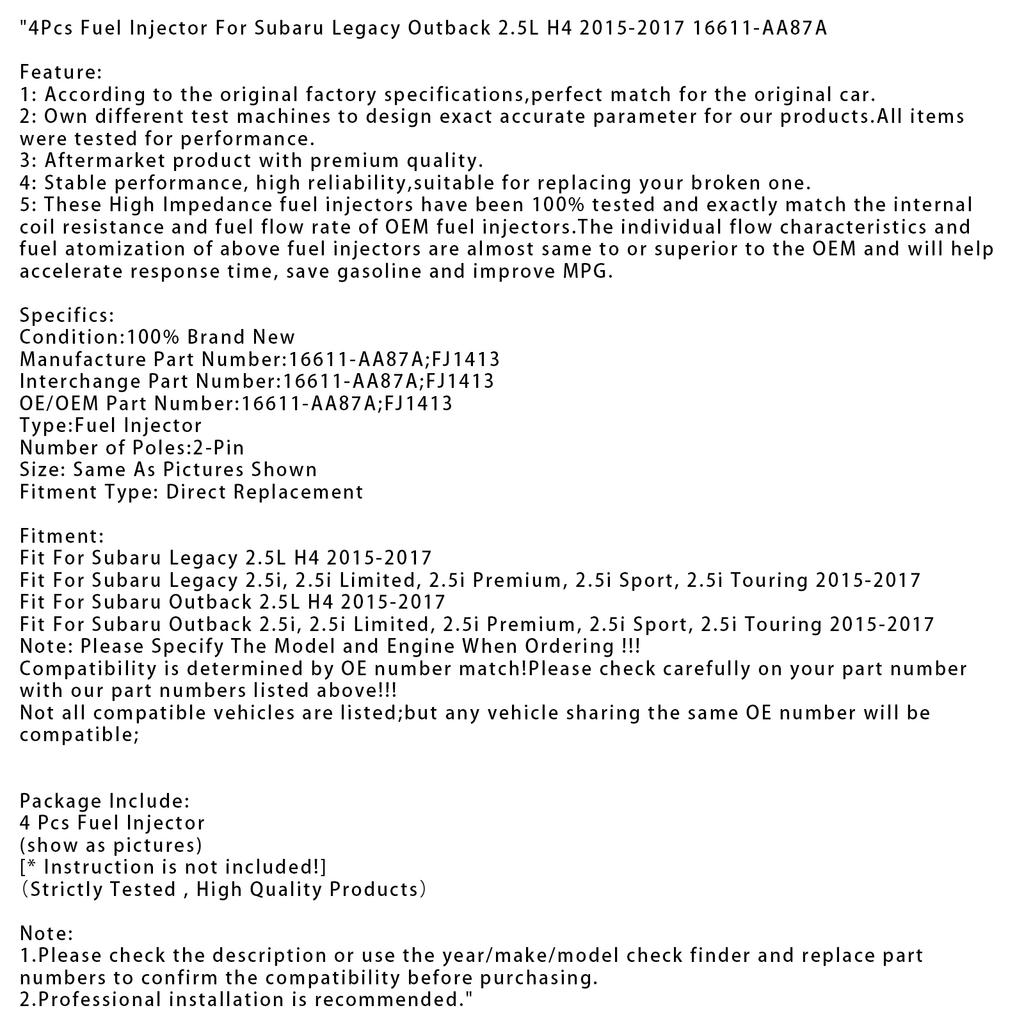 "4Pcs Fuel Injector For Subaru Legacy Outback 2.5L H4 2015-2017 16611-AA87A

Feature:
1: According to the original factory specifications,perfect match for the original car.
2: Own different test machines to design exact accurate parameter for our products.All items were tested for performance.
3: Aftermarket product with premium quality.
4: Stable performance, high reliability,suitable for replacing your broken one.
5: These High Impedance fuel injectors have been 100% tested and exactly match the internal coil resistance and fuel flow rate of OEM fuel injectors.The individual flow characteristics and fuel atomization of above fuel injectors are almost same to or superior to the OEM and will help accelerate response time, save gasoline and improve MPG.

Specifics:
Condition:100% Brand New
Manufacture Part Number:16611-AA87A;FJ1413
Interchange Part Number:16611-AA87A;FJ1413
OE/OEM Part Number:16611-AA87A;FJ1413
Type:Fuel Injector
Number of Poles:2-Pin
Size: Same As Pictures Shown
Fitment Type: Direct Replacement

Fitment:
Fit For Subaru Legacy 2.5L H4 2015-2017
Fit For Subaru Legacy 2.5i, 2.5i Limited, 2.5i Premium, 2.5i Sport, 2.5i Touring 2015-2017
Fit For Subaru Outback 2.5L H4 2015-2017
Fit For Subaru Outback 2.5i, 2.5i Limited, 2.5i Premium, 2.5i Sport, 2.5i Touring 2015-2017
Note: Please Specify The Model and Engine When Ordering !!!
Compatibility is determined by OE number match!Please check carefully on your part number with our part numbers listed above!!!
Not all compatible vehicles are listed;but any vehicle sharing the same OE number will be compatible;

Package Include:
4 Pcs Fuel Injector
(show as pictures)
[* Instruction is not included!]
（Strictly Tested , High Quality Products）

Note:
1.Please check the description or use the year/make/model check finder and replace part numbers to confirm the compatibility before purchasing.
2.Professional installation is recommended."